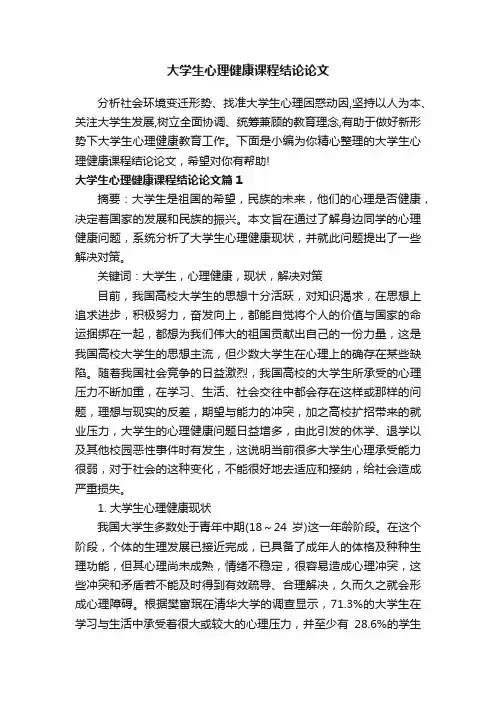 大学生心理健康课程结论论文

分析社会环境变迁形势、找准大学生心理困惑动因,坚持以人为本、关注大学生发展,树立全面协调、统筹兼顾的教育理念,有助于做好新形势下大学生心理健康教育工作。下面是小编为你精心整理的大学生心理健康课程结论论文，希望对你有帮助!

大学生心理健康课程结论论文篇1

摘要：大学生是祖国的希望，民族的未来，他们的心理是否健康，决定着国家的发展和民族的振兴。本文旨在通过了解身边同学的心理健康问题，系统分析了大学生心理健康现状，并就此问题提出了一些解决对策。

关键词：大学生，心理健康，现状，解决对策

目前，我国高校大学生的思想十分活跃，对知识渴求，在思想上追求进步，积极努力，奋发向上，都能自觉将个人的价值与国家的命运捆绑在一起，都想为我们伟大的祖国贡献出自己的一份力量，这是我国高校大学生的思想主流，但少数大学生在心理上的确存在某些缺陷。随着我国社会竞争的日益激烈，我国高校的大学生所承受的心理压力不断加重，在学习、生活、社会交往中都会存在这样或那样的问题，理想与现实的反差，期望与能力的冲突，加之高校扩招带来的就业压力，大学生的心理健康问题日益增多，由此引发的休学、退学以及其他校园恶性事件时有发生，这说明当前很多大学生心理承受能力很弱，对于社会的这种变化，不能很好地去适应和接纳，给社会造成严重损失。

1. 大学生心理健康现状

我国大学生多数处于青年中期(18～24 岁)这一年龄阶段。在这个阶段，个体的生理发展已接近完成，已具备了成年人的体格及种种生理功能，但其心理尚未成熟，情绪不稳定，很容易造成心理冲突，这些冲突和矛盾若不能及时得到有效疏导、合理解决，久而久之就会形成心理障碍。根据樊富珉在清华大学的调查显示，71.3%的大学生在学习与生活中承受着很大或较大的心理压力，并至少有 28.6%的学生